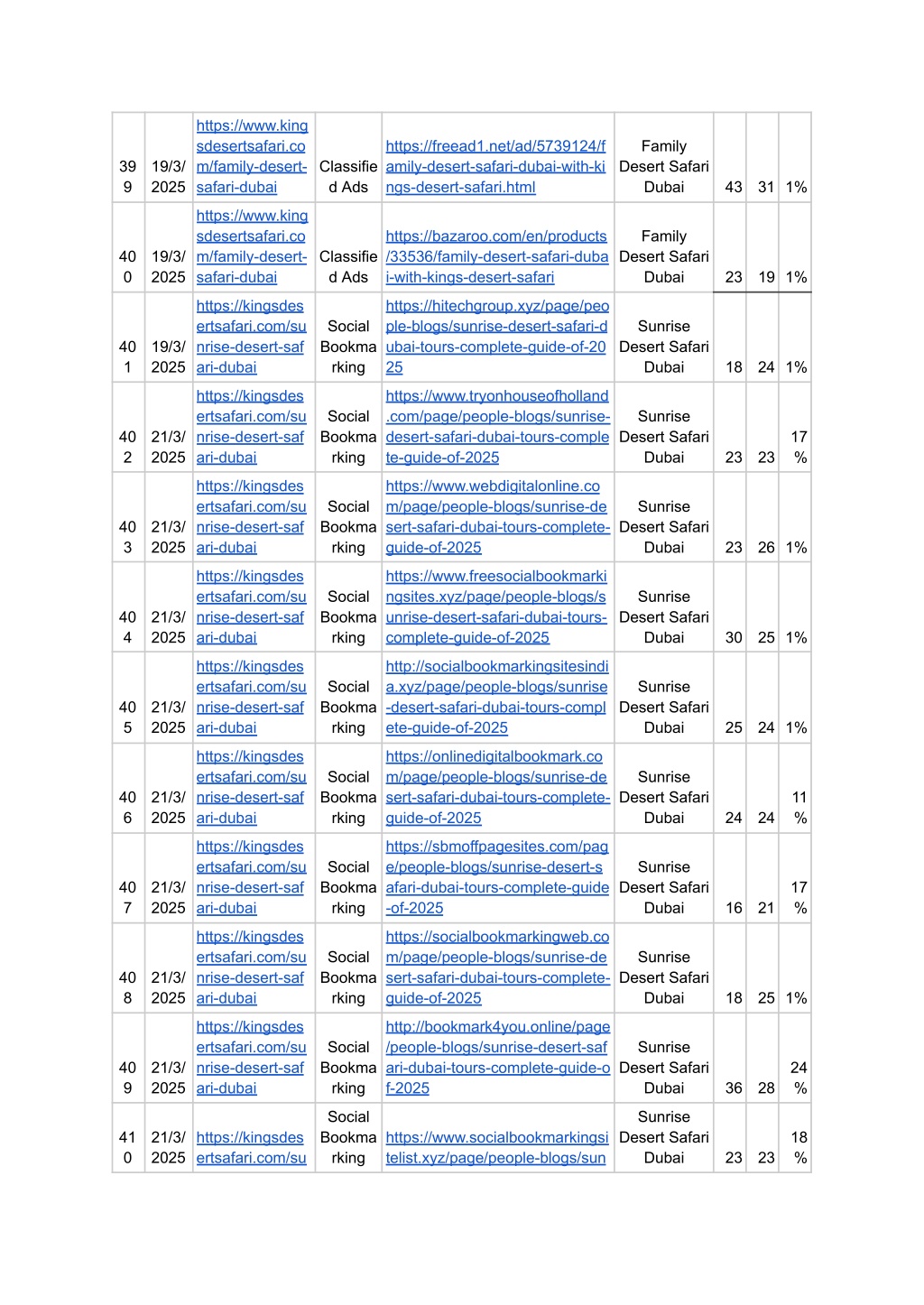 | 399 | 19/3/2025 | https://www.kingsdesertsafari.com/family-desert-safari-dubai | Classified Ads | https://freead1.net/ad/5739124/family-desert-safari-dubai-with-kings-desert-safari.html | Family Desert Safari Dubai | 43 | 31 | 1% |
|---|---|---|---|---|---|---|---|---|
| 400 | 19/3/2025 | https://www.kingsdesertsafari.com/family-desert-safari-dubai | Classified Ads | https://bazaroo.com/en/products/33536/family-desert-safari-dubai-with-kings-desert-safari | Family Desert Safari Dubai | 23 | 19 | 1% |
| 401 | 19/3/2025 | https://kingsdesertsafari.com/sunrise-desert-safari-dubai | Social Bookmarking | https://hitechgroup.xyz/page/people-blogs/sunrise-desert-safari-dubai-tours-complete-guide-of-2025 | Sunrise Desert Safari Dubai | 18 | 24 | 1% |
| 402 | 21/3/2025 | https://kingsdesertsafari.com/sunrise-desert-safari-dubai | Social Bookmarking | https://www.tryonhouseofholland.com/page/people-blogs/sunrise-desert-safari-dubai-tours-complete-guide-of-2025 | Sunrise Desert Safari Dubai | 23 | 23 | 17% |
| 403 | 21/3/2025 | https://kingsdesertsafari.com/sunrise-desert-safari-dubai | Social Bookmarking | https://www.webdigitalonline.com/page/people-blogs/sunrise-desert-safari-dubai-tours-complete-guide-of-2025 | Sunrise Desert Safari Dubai | 23 | 26 | 1% |
| 404 | 21/3/2025 | https://kingsdesertsafari.com/sunrise-desert-safari-dubai | Social Bookmarking | https://www.freesocialbookmarkingsites.xyz/page/people-blogs/sunrise-desert-safari-dubai-tours-complete-guide-of-2025 | Sunrise Desert Safari Dubai | 30 | 25 | 1% |
| 405 | 21/3/2025 | https://kingsdesertsafari.com/sunrise-desert-safari-dubai | Social Bookmarking | http://socialbookmarkingsitesindia.xyz/page/people-blogs/sunrise-desert-safari-dubai-tours-complete-guide-of-2025 | Sunrise Desert Safari Dubai | 25 | 24 | 1% |
| 406 | 21/3/2025 | https://kingsdesertsafari.com/sunrise-desert-safari-dubai | Social Bookmarking | https://onlinedigitalbookmark.com/page/people-blogs/sunrise-desert-safari-dubai-tours-complete-guide-of-2025 | Sunrise Desert Safari Dubai | 24 | 24 | 11% |
| 407 | 21/3/2025 | https://kingsdesertsafari.com/sunrise-desert-safari-dubai | Social Bookmarking | https://sbmoffpagesites.com/page/people-blogs/sunrise-desert-safari-dubai-tours-complete-guide-of-2025 | Sunrise Desert Safari Dubai | 16 | 21 | 17% |
| 408 | 21/3/2025 | https://kingsdesertsafari.com/sunrise-desert-safari-dubai | Social Bookmarking | https://socialbookmarkingweb.com/page/people-blogs/sunrise-desert-safari-dubai-tours-complete-guide-of-2025 | Sunrise Desert Safari Dubai | 18 | 25 | 1% |
| 409 | 21/3/2025 | https://kingsdesertsafari.com/sunrise-desert-safari-dubai | Social Bookmarking | http://bookmark4you.online/page/people-blogs/sunrise-desert-safari-dubai-tours-complete-guide-of-2025 | Sunrise Desert Safari Dubai | 36 | 28 | 24% |
| 410 | 21/3/2025 | https://kingsdesertsafari.com/su | Social Bookmarking | https://www.socialbookmarkingsitelist.xyz/page/people-blogs/sun | Sunrise Desert Safari Dubai | 23 | 23 | 18% |